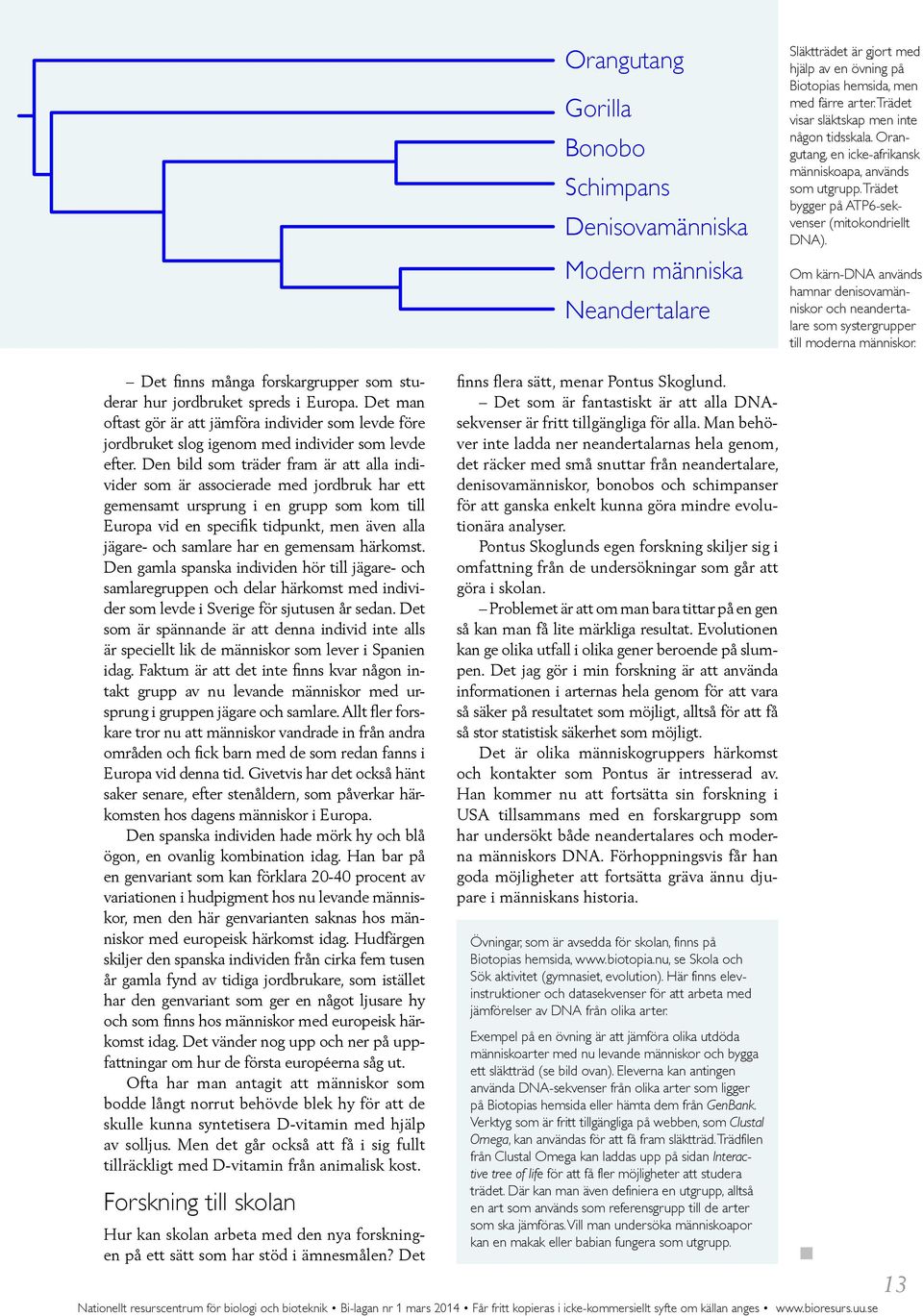 Orangutang
Gorilla
Bonobo
Schimpans
Denisovamänniska
Modern människa
Neandertalare

Släktträdet är gjort med hjälp av en övning på Biotopias hemsida, men med färre arter. Trädet visar släktskap men inte någon tidsskala. Orangutang, en icke-afrikansk människoapa, används som utgrupp. Trädet bygger på ATP6-sekvenser (mitokondriellt DNA).

Om kärn-DNA används hamnar denisovamänniskor och neandertalare som systergrupper till moderna människor.

– Det finns många forskargrupper som studerar hur jordbruket spreds i Europa. Det man oftast gör är att jämföra individer som levde före jordbruket slog igenom med individer som levde efter. Den bild som träder fram är att alla individer som är associerade med jordbruk har ett gemensamt ursprung i en grupp som kom till Europa vid en specifik tidpunkt, men även alla jägare- och samlare har en gemensam härkomst. Den gamla spanska individen hör till jägare- och samlaregruppen och delar härkomst med individer som levde i Sverige för sjutusen år sedan. Det som är spännande är att denna individ inte alls är speciellt lik de människor som lever i Spanien idag. Faktum är att det inte finns kvar någon intakt grupp av nu levande människor med ursprung i gruppen jägare och samlare. Allt fler forskare tror nu att människor vandrade in från andra områden och fick barn med de som redan fanns i Europa vid denna tid. Givetvis har det också hänt saker senare, efter stenåldern, som påverkar härkomsten hos dagens människor i Europa.

Den spanska individen hade mörk hy och blå ögon, en ovanlig kombination idag. Han bar på en genvariant som kan förklara 20-40 procent av variationen i hudpigment hos nu levande människor, men den här genvarianten saknas hos människor med europeisk härkomst idag. Hudfärgen skiljer den spanska individen från cirka fem tusen år gamla fynd av tidiga jordbrukare, som istället har den genvariant som ger en något ljusare hy och som finns hos människor med europeisk härkomst idag. Det vänder nog upp och ner på uppfattningar om hur de första européerna såg ut.

Ofta har man antagit att människor som bodde långt norrut behövde blek hy för att de skulle kunna syntetisera D-vitamin med hjälp av solljus. Men det går också att få i sig fullt tillräckligt med D-vitamin från animalisk kost.

Forskning till skolan

Hur kan skolan arbeta med den nya forskningen på ett sätt som har stöd i ämnesmålen? Det finns flera sätt, menar Pontus Skoglund.

– Det som är fantastiskt är att alla DNA-sekvenser är fritt tillgängliga för alla. Man behöver inte ladda ner neandertalarnas hela genom, det räcker med små snuttar från neandertalare, denisovamänniskor, bonobos och schimpanser för att ganska enkelt kunna göra mindre evolutionära analyser.

Pontus Skoglunds egen forskning skiljer sig i omfattning från de undersökningar som går att göra i skolan.

– Problemet är att om man bara tittar på en gen så kan man få lite märkliga resultat. Evolutionen kan ge olika utfall i olika gener beroende på slumpen. Det jag gör i min forskning är att använda informationen i arternas hela genom för att vara så säker på resultatet som möjligt, alltså för att få så stor statistisk säkerhet som möjligt.

Det är olika människogruppers härkomst och kontakter som Pontus är intresserad av. Han kommer nu att fortsätta sin forskning i USA tillsammans med en forskargrupp som har undersökt både neandertalares och moderna människors DNA. Förhoppningsvis får han goda möjligheter att fortsätta gräva ännu djupare i människans historia.

Övningar, som är avsedda för skolan, finns på Biotopias hemsida, www.biotopia.nu, se Skola och Sök aktivitet (gymnasiet, evolution). Här finns elevinstruktioner och datasekvenser för att arbeta med jämförelser av DNA från olika arter.

Exempel på en övning är att jämföra olika utdöda människoarter med nu levande människor och bygga ett släktträd (se bild ovan). Eleverna kan antingen använda DNA-sekvenser från olika arter som ligger på Biotopias hemsida eller hämta dem från GenBank. Verktyg som är fritt tillgängliga på webben, som Clustal Omega, kan användas för att få fram släktträd. Trädfilen från Clustal Omega kan laddas upp på sidan Interactive tree of life för att få fler möjligheter att studera trädet. Där kan man även definiera en utgrupp, alltså en art som används som referensgrupp till de arter som ska jämföras. Vill man undersöka människoapor kan en makak eller babian fungera som utgrupp.

13

Nationellt resurscentrum för biologi och bioteknik • Bi-lagan nr 1 mars 2014 • Får fritt kopieras i icke-kommersiellt syfte om källan anges • www.bioresurs.uu.se